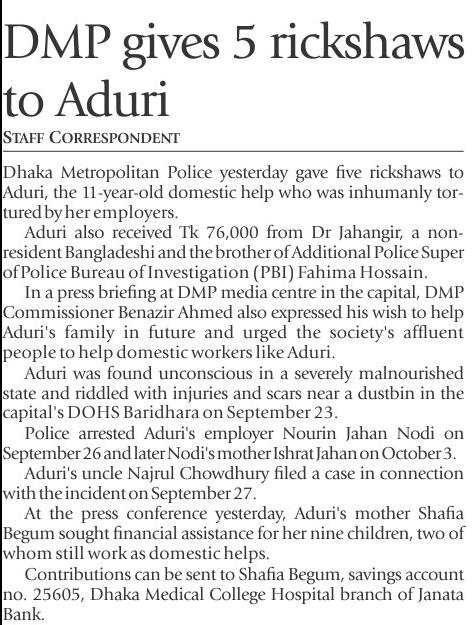 DMP gives 5 rickshaws to Aduri

STAFF CORRESPONDENT

Dhaka Metropolitan Police yesterday gave five rickshaws to Aduri, the 11-year-old domestic help who was inhumanly tortured by her employers.

Aduri also received Tk 76,000 from Dr Jahangir, a non-resident Bangladeshi and the brother of Additional Police Super of Police Bureau of Investigation (PBI) Fahima Hossain.

In a press briefing at DMP media centre in the capital, DMP Commissioner Benazir Ahmed also expressed his wish to help Aduri's family in future and urged the society's affluent people to help domestic workers like Aduri.

Aduri was found unconscious in a severely malnourished state and riddled with injuries and scars near a dustbin in the capital's DOHS Baridhara on September 23.

Police arrested Aduri's employer Nourin Jahan Nodi on September 26 and later Nodi's mother Ishrat Jahan on October 3.

Aduri's uncle Najrul Chowdhury filed a case in connection with the incident on September 27.

At the press conference yesterday, Aduri's mother Shafia Begum sought financial assistance for her nine children, two of whom still work as domestic helps.

Contributions can be sent to Shafia Begum, savings account no. 25605, Dhaka Medical College Hospital branch of Janata Bank.